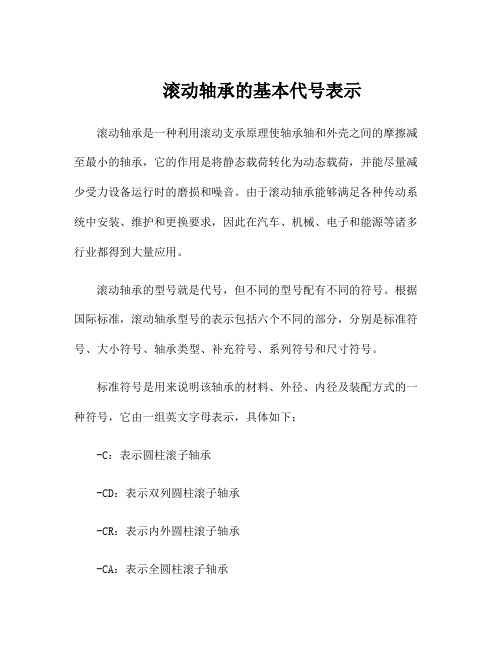 滚动轴承的基本代号表示

滚动轴承是一种利用滚动支承原理使轴承轴和外壳之间的摩擦减至最小的轴承，它的作用是将静态载荷转化为动态载荷，并能尽量减少受力设备运行时的磨损和噪音。由于滚动轴承能够满足各种传动系统中安装、维护和更换要求，因此在汽车、机械、电子和能源等诸多行业都得到大量应用。

滚动轴承的型号就是代号，但不同的型号配有不同的符号。根据国际标准，滚动轴承型号的表示包括六个不同的部分，分别是标准符号、大小符号、轴承类型、补充符号、系列符号和尺寸符号。

标准符号是用来说明该轴承的材料、外径、内径及装配方式的一种符号，它由一组英文字母表示，具体如下：

-C：表示圆柱滚子轴承

-CD：表示双列圆柱滚子轴承

-CR：表示内外圆柱滚子轴承

-CA：表示全圆柱滚子轴承